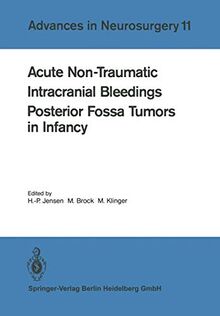 Advances in Neurosurgery 11

Acute Non-Traumatic Intracranial Bleedings Posterior Fossa Tumors in Infancy

Edited by
H.-P. Jensen M. Brock M. Klinger

Springer-Verlag Berlin Heidelberg GmbH